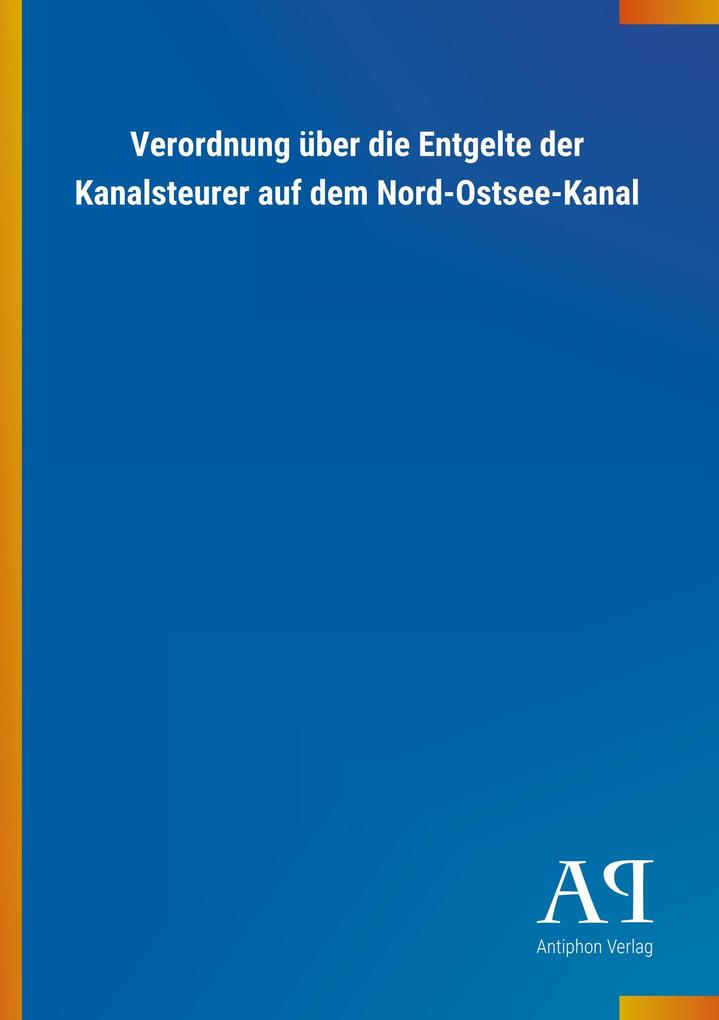 Verordnung über die Entgelte der Kanalsteurer auf dem Nord-Ostsee-Kanal

AP

Antiphon Verlag